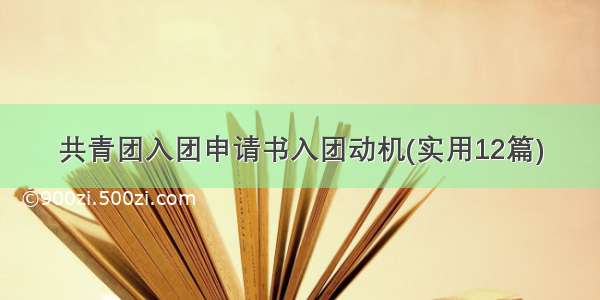 共青团入团申请书入团动机(实用12篇)

©900zi.500zi.com